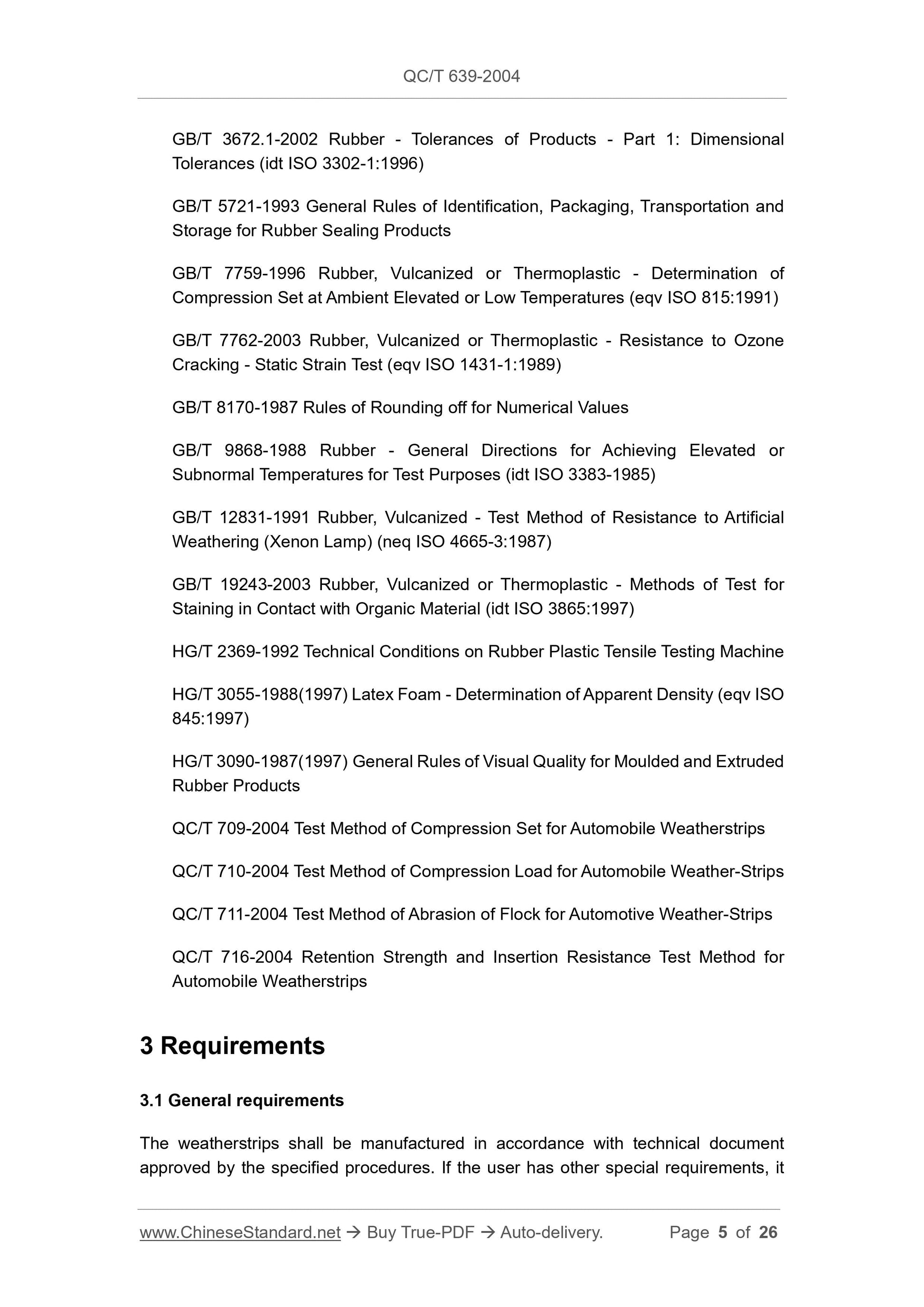 QC/T 639-2004

GB/T 3672.1-2002 Rubber - Tolerances of Products - Part 1: Dimensional Tolerances (idt ISO 3302-1:1996)

GB/T 5721-1993 General Rules of Identification, Packaging, Transportation and Storage for Rubber Sealing Products

GB/T 7759-1996 Rubber, Vulcanized or Thermoplastic - Determination of Compression Set at Ambient Elevated or Low Temperatures (eqv ISO 815:1991)

GB/T 7762-2003 Rubber, Vulcanized or Thermoplastic - Resistance to Ozone Cracking - Static Strain Test (eqv ISO 1431-1:1989)

GB/T 8170-1987 Rules of Rounding off for Numerical Values

GB/T 9868-1988 Rubber - General Directions for Achieving Elevated or Subnormal Temperatures for Test Purposes (idt ISO 3383-1985)

GB/T 12831-1991 Rubber, Vulcanized - Test Method of Resistance to Artificial Weathering (Xenon Lamp) (neq ISO 4665-3:1987)

GB/T 19243-2003 Rubber, Vulcanized or Thermoplastic - Methods of Test for Staining in Contact with Organic Material (idt ISO 3865:1997)

HG/T 2369-1992 Technical Conditions on Rubber Plastic Tensile Testing Machine

HG/T 3055-1988(1997) Latex Foam - Determination of Apparent Density (eqv ISO 845:1997)

HG/T 3090-1987(1997) General Rules of Visual Quality for Moulded and Extruded Rubber Products

QC/T 709-2004 Test Method of Compression Set for Automobile Weatherstrips

QC/T 710-2004 Test Method of Compression Load for Automobile Weather-Strips

QC/T 711-2004 Test Method of Abrasion of Flock for Automotive Weather-Strips

QC/T 716-2004 Retention Strength and Insertion Resistance Test Method for Automobile Weatherstrips

3 Requirements

3.1 General requirements

The weatherstrips shall be manufactured in accordance with technical document approved by the specified procedures. If the user has other special requirements, it

www.ChineseStandard.net → Buy True-PDF → Auto-delivery. Page 5 of 26